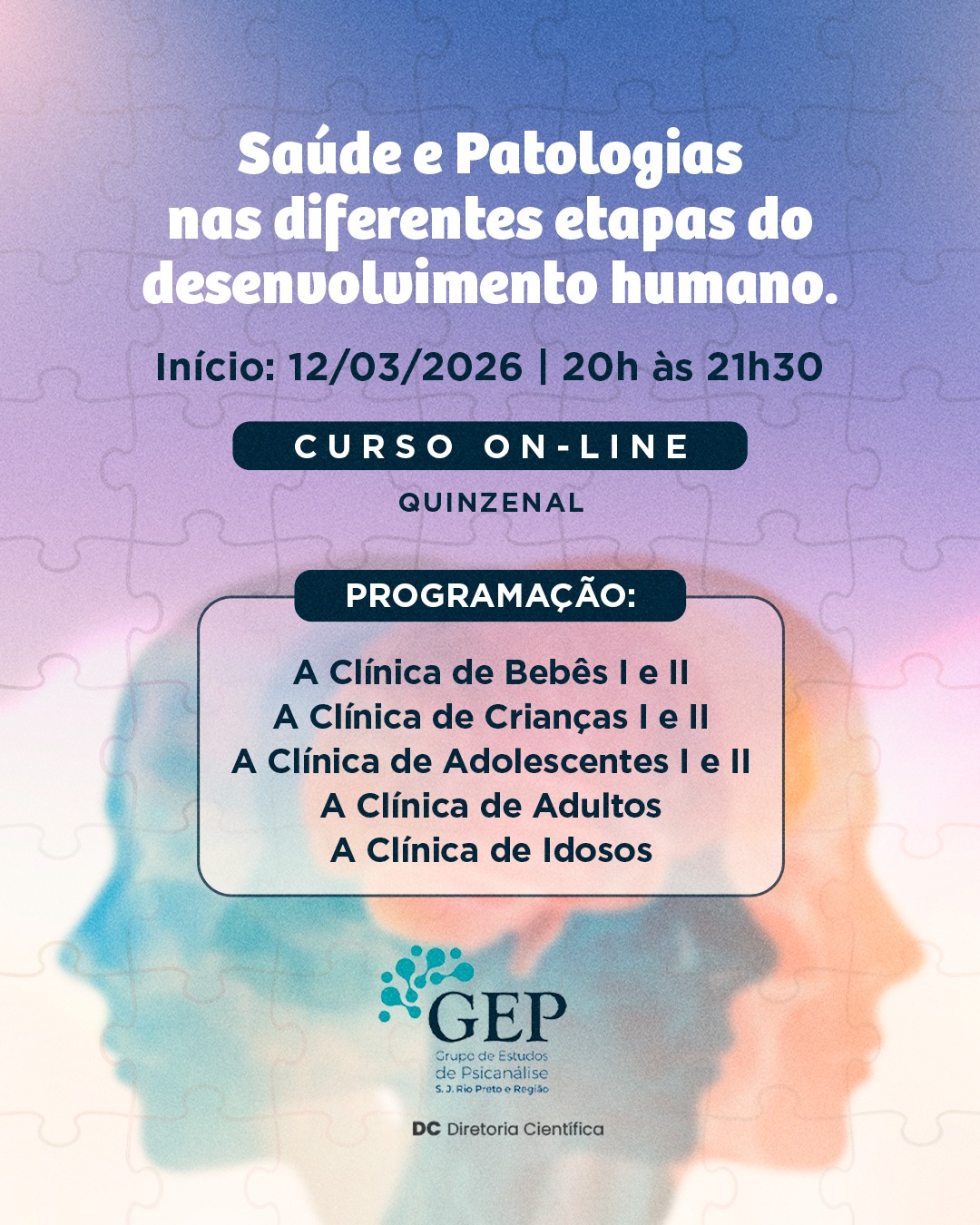 Saúde e Patologias nas diferentes etapas do desenvolvimento humano.

Início: 12/03/2026 | 20h às 21h30

CURSO ON-LINE

QUINZENAL

PROGRAMAÇÃO:

A Clínica de Bebês I e II
A Clínica de Crianças I e II
A Clínica de Adolescentes I e II
A Clínica de Adultos
A Clínica de Idosos

GEP
Grupo de Estudos de Psicanálise
S. J. Rio Preto e Região

DC Diretoria Científica